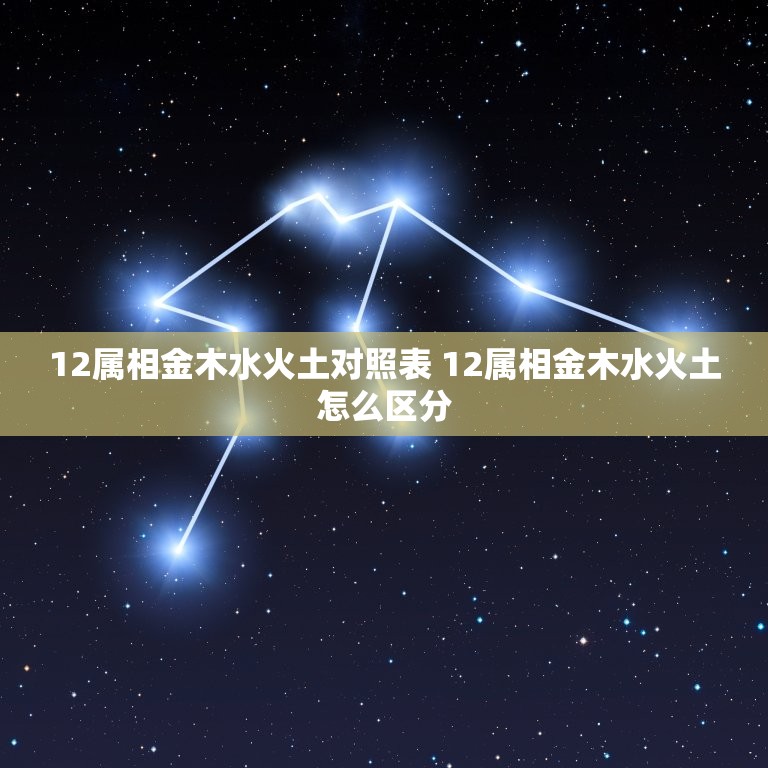 12属相金木水火土对照表 12属相金木水火土怎么区分